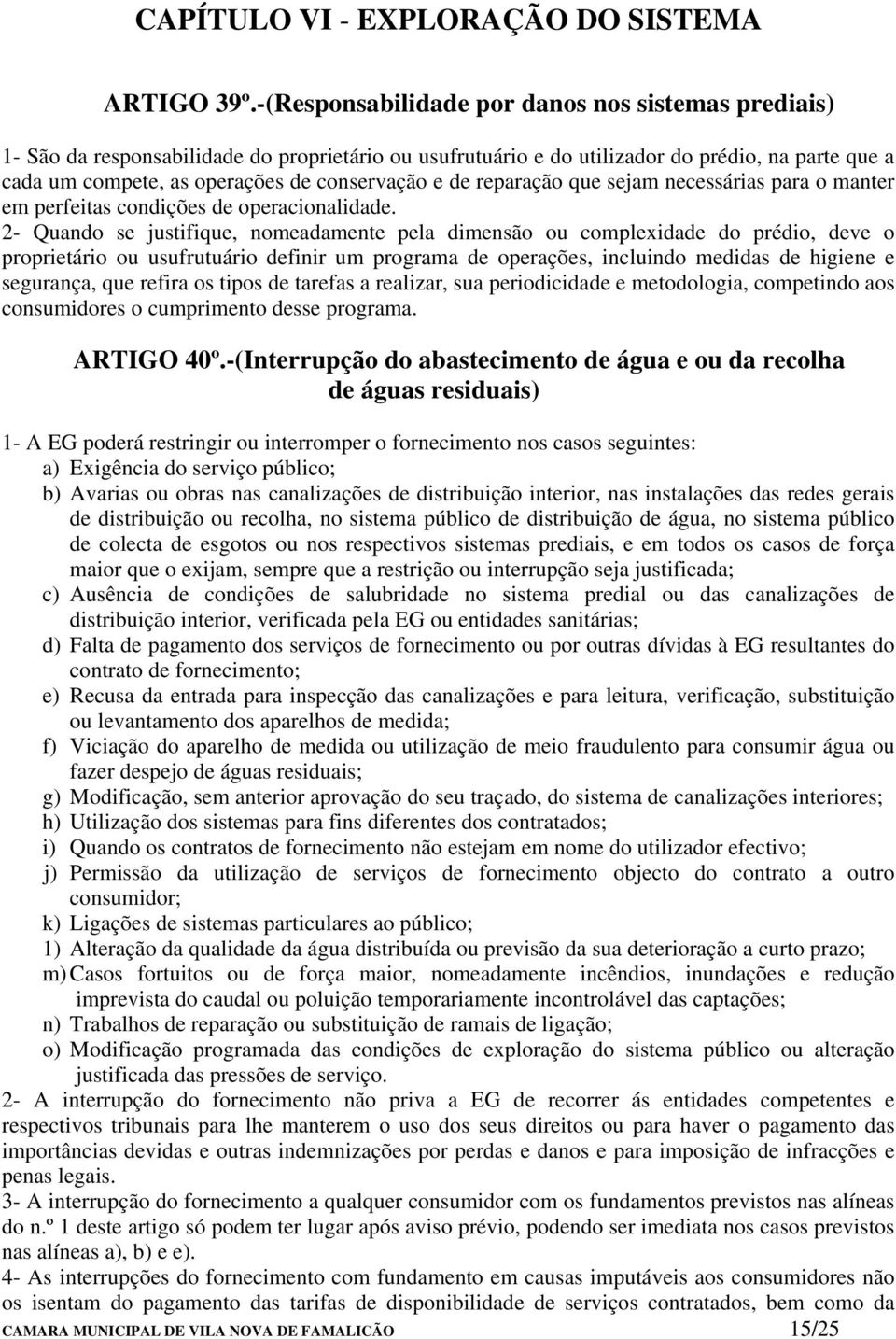 CAPÍTULO VI - EXPLORAÇÃO DO SISTEMA

ARTIGO 39º.-(Responsabilidade por danos nos sistemas prediais)

1- São da responsabilidade do proprietário ou usufrutuário e do utilizador do prédio, na parte que a cada um compete, as operações de conservação e de reparação que sejam necessárias para o manter em perfeitas condições de operacionalidade.
2- Quando se justifique, nomeadamente pela dimensão ou complexidade do prédio, deve o proprietário ou usufrutuário definir um programa de operações, incluindo medidas de higiene e segurança, que refira os tipos de tarefas a realizar, sua periodicidade e metodologia, competindo aos consumidores o cumprimento desse programa.

ARTIGO 40º.-(Interrupção do abastecimento de água e ou da recolha de águas residuais)

1- A EG poderá restringir ou interromper o fornecimento nos casos seguintes:
a) Exigência do serviço público;
b) Avarias ou obras nas canalizações de distribuição interior, nas instalações das redes gerais de distribuição ou recolha, no sistema público de distribuição de água, no sistema público de colecta de esgotos ou nos respectivos sistemas prediais, e em todos os casos de força maior que o exijam, sempre que a restrição ou interrupção seja justificada;
c) Ausência de condições de salubridade no sistema predial ou das canalizações de distribuição interior, verificada pela EG ou entidades sanitárias;
d) Falta de pagamento dos serviços de fornecimento ou por outras dívidas à EG resultantes do contrato de fornecimento;
e) Recusa da entrada para inspecção das canalizações e para leitura, verificação, substituição ou levantamento dos aparelhos de medida;
f) Viciação do aparelho de medida ou utilização de meio fraudulento para consumir água ou fazer despejo de águas residuais;
g) Modificação, sem anterior aprovação do seu traçado, do sistema de canalizações interiores;
h) Utilização dos sistemas para fins diferentes dos contratados;
i) Quando os contratos de fornecimento não estejam em nome do utilizador efectivo;
j) Permissão da utilização de serviços de fornecimento objecto do contrato a outro consumidor;
k) Ligações de sistemas particulares ao público;
1) Alteração da qualidade da água distribuída ou previsão da sua deterioração a curto prazo;
m) Casos fortuitos ou de força maior, nomeadamente incêndios, inundações e redução imprevista do caudal ou poluição temporariamente incontrolável das captações;
n) Trabalhos de reparação ou substituição de ramais de ligação;
o) Modificação programada das condições de exploração do sistema público ou alteração justificada das pressões de serviço.
2- A interrupção do fornecimento não priva a EG de recorrer ás entidades competentes e respectivos tribunais para lhe manterem o uso dos seus direitos ou para haver o pagamento das importâncias devidas e outras indemnizações por perdas e danos e para imposição de infracções e penas legais.
3- A interrupção do fornecimento a qualquer consumidor com os fundamentos previstos nas alíneas do n.º 1 deste artigo só podem ter lugar após aviso prévio, podendo ser imediata nos casos previstos nas alíneas a), b) e e).
4- As interrupções do fornecimento com fundamento em causas imputáveis aos consumidores não os isentam do pagamento das tarifas de disponibilidade de serviços contratados, bem como da

CAMARA MUNICIPAL DE VILA NOVA DE FAMALICÃO 15/25